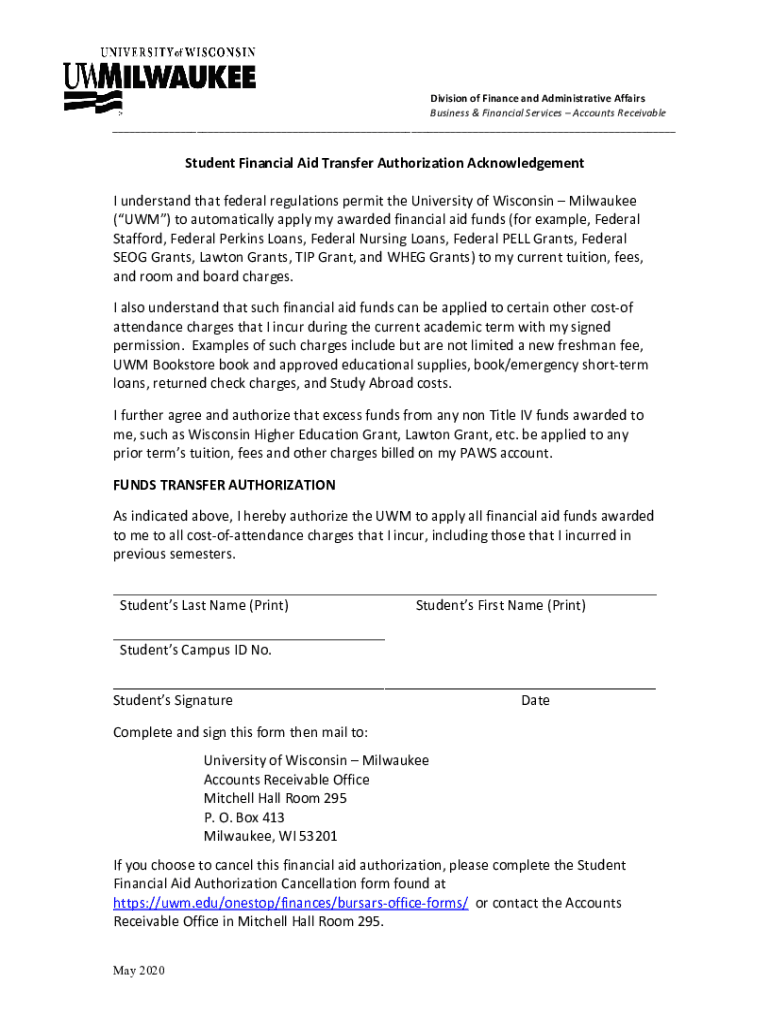 UNIVERSITY of WISCONSIN
UWMILWAUKEE

Division of Finance and Administrative Affairs
Business & Financial Services – Accounts Receivable

Student Financial Aid Transfer Authorization Acknowledgement

I understand that federal regulations permit the University of Wisconsin – Milwaukee ("UWM") to automatically apply my awarded financial aid funds (for example, Federal Stafford, Federal Perkins Loans, Federal Nursing Loans, Federal PELL Grants, Federal SEOG Grants, Lawton Grants, TIP Grant, and WHEG Grants) to my current tuition, fees, and room and board charges.

I also understand that such financial aid funds can be applied to certain other cost-of attendance charges that I incur during the current academic term with my signed permission. Examples of such charges include but are not limited a new freshman fee, UWM Bookstore book and approved educational supplies, book/emergency short-term loans, returned check charges, and Study Abroad costs.

I further agree and authorize that excess funds from any non Title IV funds awarded to me, such as Wisconsin Higher Education Grant, Lawton Grant, etc. be applied to any prior term's tuition, fees and other charges billed on my PAWS account.

FUNDS TRANSFER AUTHORIZATION

As indicated above, I hereby authorize the UWM to apply all financial aid funds awarded to me to all cost-of-attendance charges that I incur, including those that I incurred in previous semesters.

Student's Last Name (Print) Student's First Name (Print)

Student's Campus ID No.

Student's Signature Date

Complete and sign this form then mail to:

University of Wisconsin – Milwaukee
Accounts Receivable Office
Mitchell Hall Room 295
P. O. Box 413
Milwaukee, WI 53201

If you choose to cancel this financial aid authorization, please complete the Student Financial Aid Authorization Cancellation form found at https://uwm.edu/onestop/finances/bursars-office-forms/ or contact the Accounts Receivable Office in Mitchell Hall Room 295.

May 2020